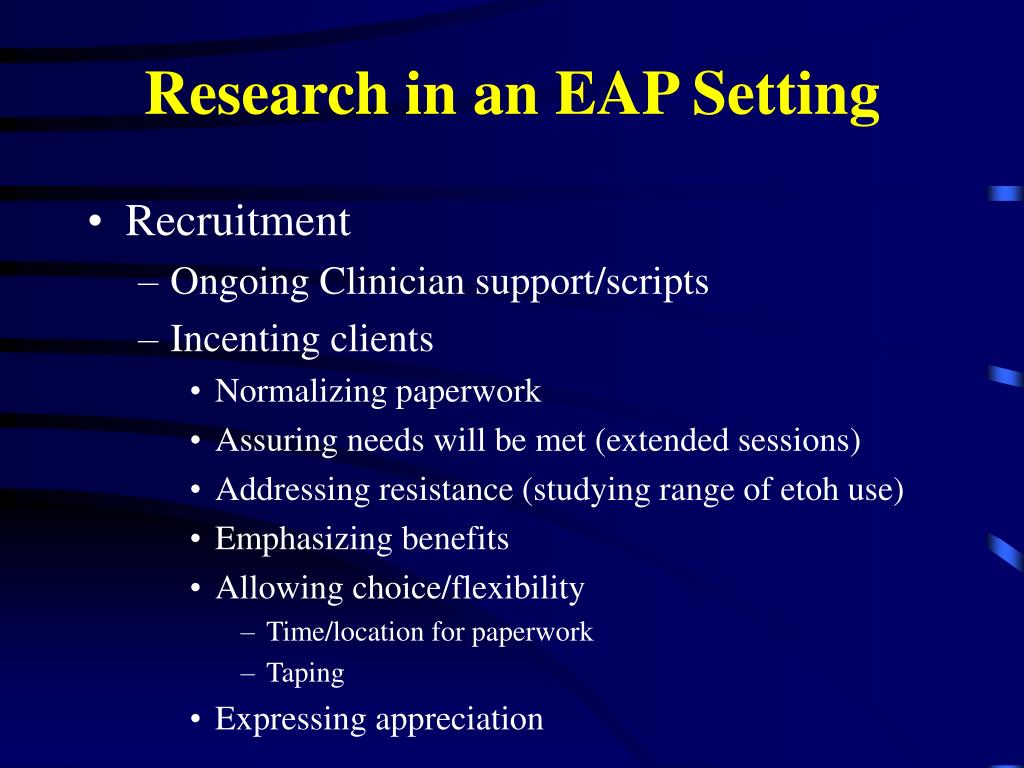 Research in an EAP Setting

• Recruitment
– Ongoing Clinician support/scripts
– Incenting clients
• Normalizing paperwork
• Assuring needs will be met (extended sessions)
• Addressing resistance (studying range of etoh use)
• Emphasizing benefits
• Allowing choice/flexibility
– Time/location for paperwork
– Taping
• Expressing appreciation